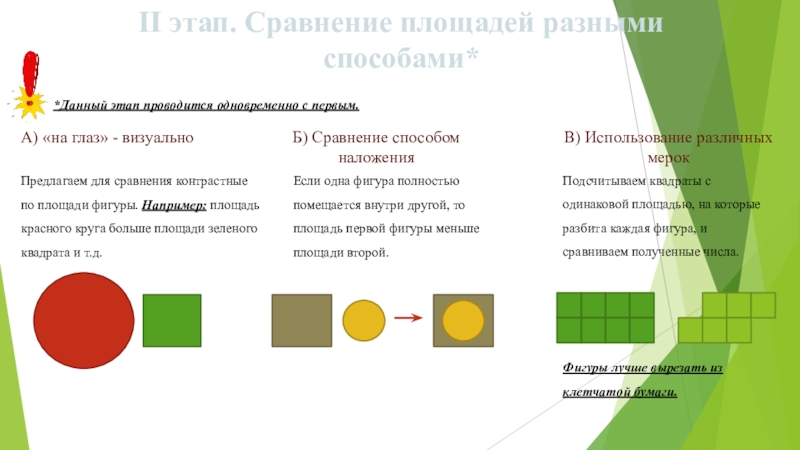 II этап. Сравнение площадей разными способами*

*Данный этап проводится одновременно с первым.

А) «на глаз» - визуально

Предлагаем для сравнения контрастные по площади фигуры. Например: площадь красного круга больше площади зеленого квадрата и т.д.

Б) Сравнение способом наложения

Если одна фигура полностью помещается внутри другой, то площадь первой фигуры меньше площади второй.

В) Использование различных мерок

Подсчитываем квадраты с одинаковой площадью, на которые разбита каждая фигура, и сравниваем полученные числа.

Фигуры лучше вырезать из клетчатой бумаги.